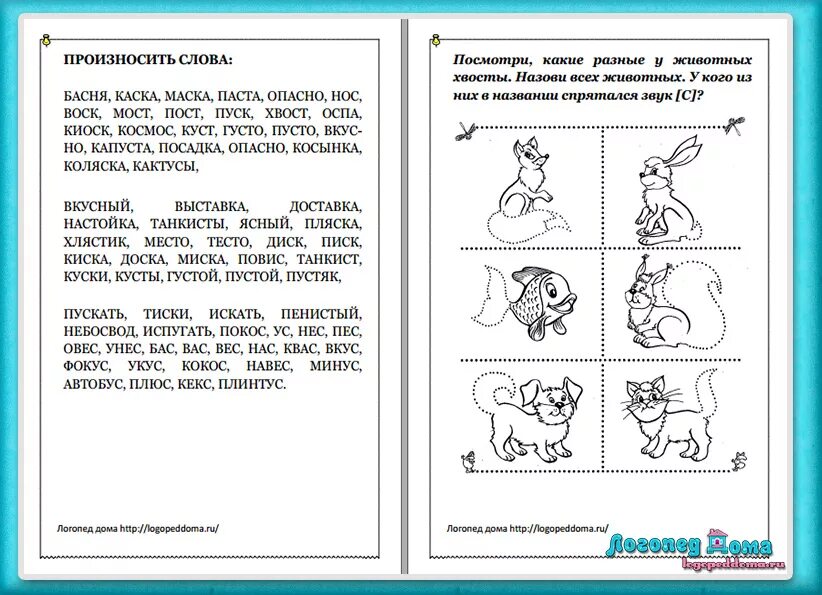 ПРОИЗНОСИТЬ СЛОВА:

БАСНЯ, КАСКА, МАСКА, ПАСТА, ОПАСНО, НОС, ВОСК, МОСТ, ПОСТ, ПУСК, ХВОСТ, ОСПА, КИОСК, КОСМОС, КУСТ, ГУСТО, ПУСТО, ВКУСНО, КАПУСТА, ПОСАДКА, ОПАСНО, КОСЫНКА, КОЛЯСКА, КАКТУСЫ,

ВКУСНЫЙ, ВЫСТАВКА, ДОСТАВКА, НАСТОЙКА, ТАНКИСТЫ, ЯСНЫЙ, ПЛЯСКА, ХЛЯСТИК, МЕСТО, ТЕСТО, ДИСК, ПИСК, КИСКА, ДОСКА, МИСКА, ПОВИС, ТАНКИСТ, КУСКИ, КУСТЫ, ГУСТОЙ, ПУСТОЙ, ПУСТЯК,

ПУСКАТЬ, ТИСКИ, ИСКАТЬ, ПЕНИСТЫЙ, НЕБОСВОД, ИСПУГАТЬ, ПОКОС, УС, НЕС, ПЕС, ОВЕС, УНЕС, БАС, ВАС, ВЕС, НАС, КВАС, ВКУС, ФОКУС, УКУС, КОКОС, НАВЕС, МИНУС, АВТОБУС, ПЛЮС, КЕКС, ПЛИНТУС.

Логопед дома http://logopeddoma.ru/

Посмотри, какие разные у животных хвосты. Назови всех животных. У кого из них в названии спрятался звук [С]?

Логопед дома http://logopeddoma.ru/

Логопед Дома
logopeddoma.ru